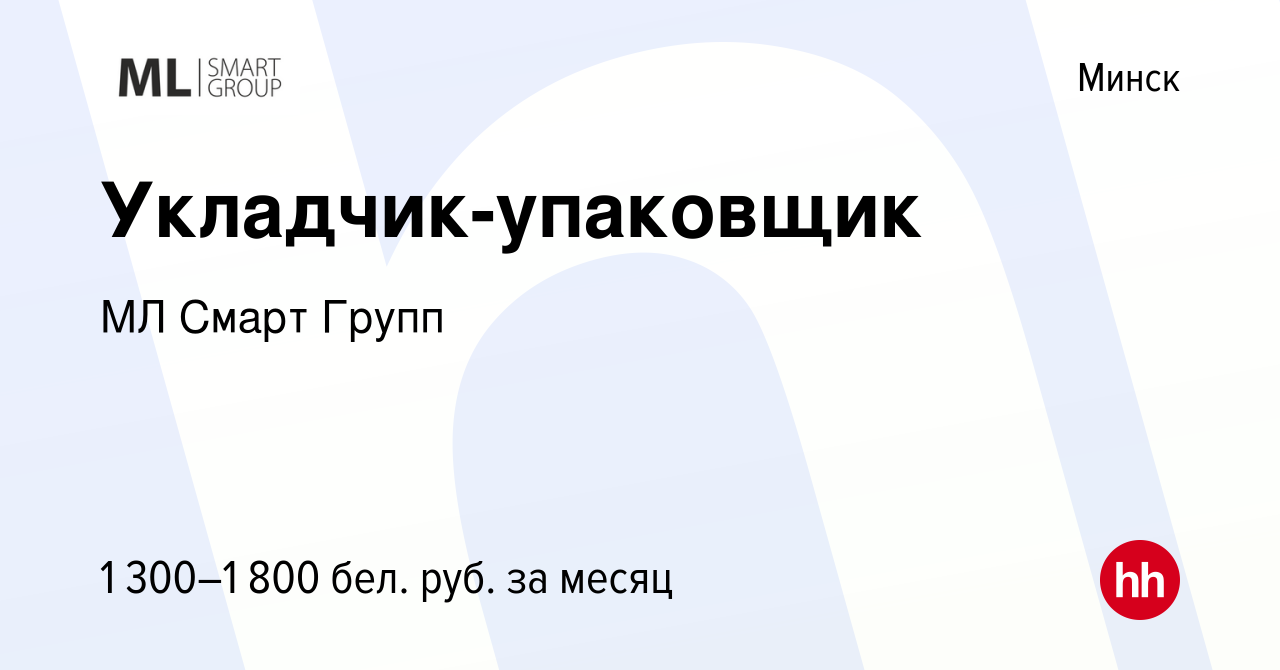 ML SMART GROUP

Минск

Укладчик-упаковщик

МЛ Смарт Групп

1 300–1 800 бел. руб. за месяц

hh